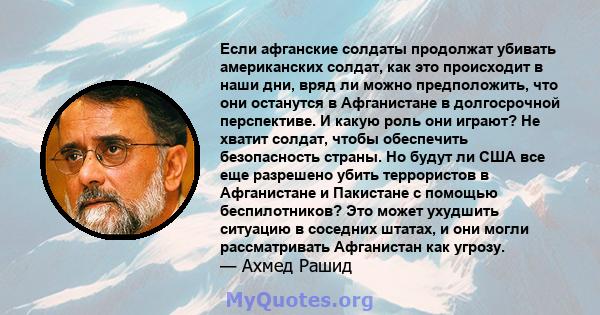 Если афганские солдаты продолжат убивать американских солдат, как это происходит в наши дни, вряд ли можно предположить, что они останутся в Афганистане в долгосрочной перспективе. И какую роль они играют? Не хватит солдат, чтобы обеспечить безопасность страны. Но будут ли США все еще разрешено убить террористов в Афганистане и Пакистане с помощью беспилотников? Это может ухудшить ситуацию в соседних штатах, и они могли рассматривать Афганистан как угрозу.
— Ахмед Рашид

MyQuotes.org